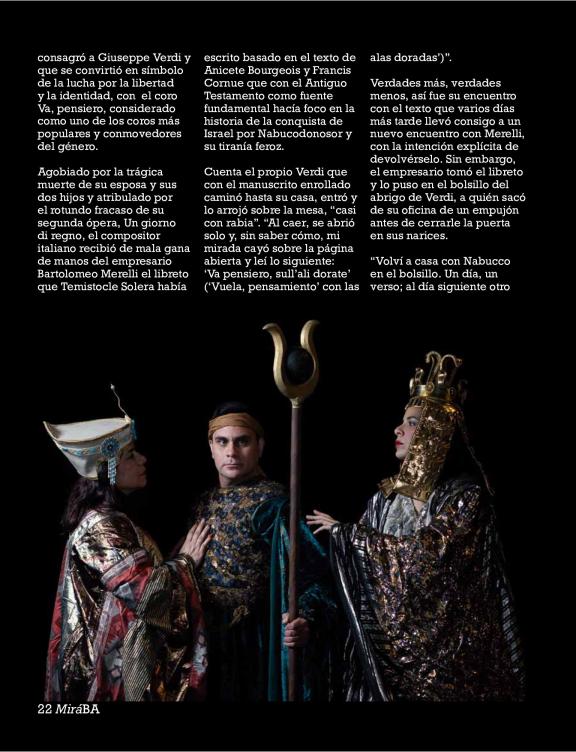 consagró a Giuseppe Verdi y que se convirtió en símbolo de la lucha por la libertad y la identidad, con el coro Va, pensiero, considerado como uno de los coros más populares y conmovedores del género.

Agobiado por la trágica muerte de su esposa y sus dos hijos y atribulado por el rotundo fracaso de su segunda ópera, Un giorno di regno, el compositor italiano recibió de mala gana de manos del empresario Bartolomeo Merelli el libreto que Temistocle Solera había escrito basado en el texto de Anicete Bourgeois y Francis Cornue que con el Antiguo Testamento como fuente fundamental hacía foco en la historia de la conquista de Israel por Nabucodonosor y su tiranía feroz.

Cuenta el propio Verdi que con el manuscrito enrollado caminó hasta su casa, entró y lo arrojó sobre la mesa, "casi con rabia". "Al caer, se abrió solo y, sin saber cómo, mi mirada cayó sobre la página abierta y leí lo siguiente: 'Va pensiero, sull'ali dorate' ('Vuela, pensamiento' con las alas doradas')".

Verdades más, verdades menos, así fue su encuentro con el texto que varios días más tarde llevó consigo a un nuevo encuentro con Merelli, con la intención explícita de devolvérselo. Sin embargo, el empresario tomó el libreto y lo puso en el bolsillo del abrigo de Verdi, a quién sacó de su oficina de un empujón antes de cerrarle la puerta en sus narices.

"Volví a casa con Nabucco en el bolsillo. Un día, un verso; al día siguiente otro

22 MiráBA